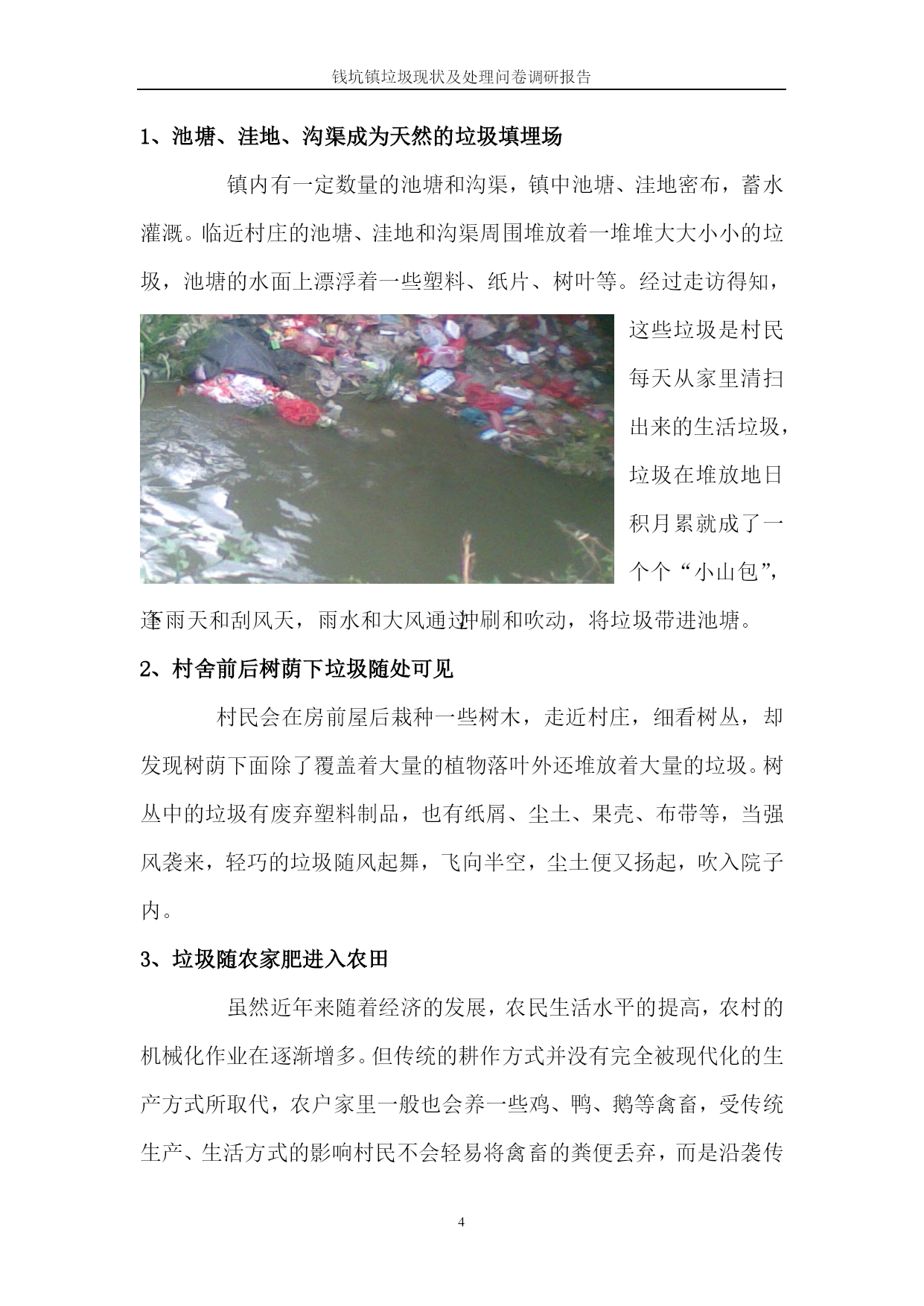 钱坑镇垃圾现状及处理问卷调研报告

1、池塘、洼地、沟渠成为天然的垃圾填埋场

镇内有一定数量的池塘和沟渠，镇中池塘、洼地密布，蓄水灌溉。临近村庄的池塘、洼地和沟渠周围堆放着一堆堆大大小小的垃圾，池塘的水面上漂浮着一些塑料、纸片、树叶等。经过走访得知，这些垃圾是村民每天从家里清扫出来的生活垃圾，垃圾在堆放地日积月累就成了一个个“小山包”，逢雨天和刮风天，雨水和大风通过冲刷和吹动，将垃圾带进池塘。

2、村舍前后树荫下垃圾随处可见

村民会在房前屋后栽种一些树木，走近村庄，细看树丛，却发现树荫下面除了覆盖着大量的植物落叶外还堆放着大量的垃圾。树丛中的垃圾有废弃塑料制品，也有纸屑、尘土、果壳、布带等，当强风袭来，轻巧的垃圾随风起舞，飞向半空，尘土便又扬起，吹入院子内。

3、垃圾随农家肥进入农田

虽然近年来随着经济的发展，农民生活水平的提高，农村的机械化作业在逐渐增多。但传统的耕作方式并没有完全被现代化的生产方式所取代，农户家里一般也会养一些鸡、鸭、鹅等禽畜，受传统生产、生活方式的影响村民不会轻易将禽畜的粪便丢弃，而是沿袭传

4